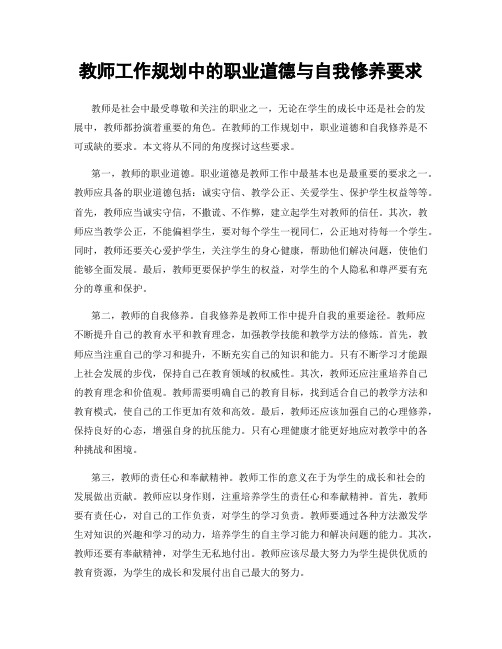 教师工作规划中的职业道德与自我修养要求

教师是社会中最受尊敬和关注的职业之一，无论在学生的成长中还是社会的发展中，教师都扮演着重要的角色。在教师的工作规划中，职业道德和自我修养是不可或缺的要求。本文将从不同的角度探讨这些要求。

第一，教师的职业道德。职业道德是教师工作中最基本也是最重要的要求之一。教师应具备的职业道德包括：诚实守信、教学公正、关爱学生、保护学生权益等等。首先，教师应当诚实守信，不撒谎、不作弊，建立起学生对教师的信任。其次，教师应当教学公正，不能偏袒学生，要对每个学生一视同仁，公正地对待每一个学生。同时，教师还要关心爱护学生，关注学生的身心健康，帮助他们解决问题，使他们能够全面发展。最后，教师更要保护学生的权益，对学生的个人隐私和尊严要有充分的尊重和保护。

第二，教师的自我修养。自我修养是教师工作中提升自我的重要途径。教师应不断提升自己的教育水平和教育理念，加强教学技能和教学方法的修炼。首先，教师应当注重自己的学习和提升，不断充实自己的知识和能力。只有不断学习才能跟上社会发展的步伐，保持自己在教育领域的权威性。其次，教师还应注重培养自己的教育理念和价值观。教师需要明确自己的教育目标，找到适合自己的教学方法和教育模式，使自己的工作更加有效和高效。最后，教师还应该加强自己的心理修养，保持良好的心态，增强自身的抗压能力。只有心理健康才能更好地应对教学中的各种挑战和困境。

第三，教师的责任心和奉献精神。教师工作的意义在于为学生的成长和社会的发展做出贡献。教师应以身作则，注重培养学生的责任心和奉献精神。首先，教师要有责任心，对自己的工作负责，对学生的学习负责。教师要通过各种方法激发学生对知识的兴趣和学习的动力，培养学生的自主学习能力和解决问题的能力。其次，教师还要有奉献精神，对学生无私地付出。教师应该尽最大努力为学生提供优质的教育资源，为学生的成长和发展付出自己最大的努力。